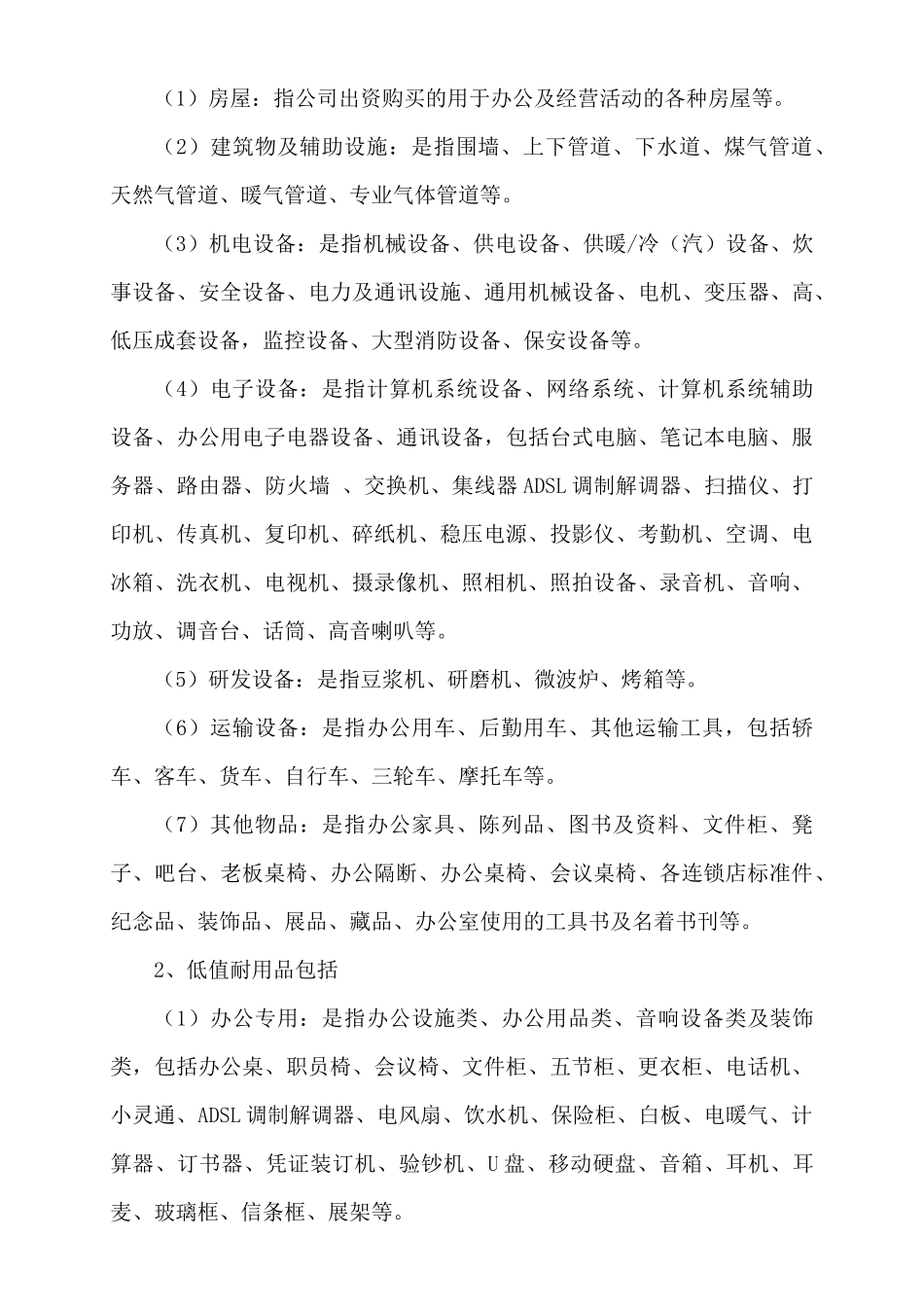 （1）房屋：指公司出资购买的用于办公及经营活动的各种房屋等。

（2）建筑物及辅助设施：是指围墙、上下管道、下水道、煤气管道、天然气管道、暖气管道、专业气体管道等。

（3）机电设备：是指机械设备、供电设备、供暖/冷（汽）设备、炊事设备、安全设备、电力及通讯设施、通用机械设备、电机、变压器、高、低压成套设备，监控设备、大型消防设备、保安设备等。

（4）电子设备：是指计算机系统设备、网络系统、计算机系统辅助设备、办公用电子电器设备、通讯设备，包括台式电脑、笔记本电脑、服务器、路由器、防火墙 、交换机、集线器 ADSL 调制解调器、扫描仪、打印机、传真机、复印机、碎纸机、稳压电源、投影仪、考勤机、空调、电冰箱、洗衣机、电视机、摄录像机、照相机、照拍设备、录音机、音响、功放、调音台、话筒、高音喇叭等。

（5）研发设备：是指豆浆机、研磨机、微波炉、烤箱等。

（6）运输设备：是指办公用车、后勤用车、其他运输工具，包括轿车、客车、货车、自行车、三轮车、摩托车等。

（7）其他物品：是指办公家具、陈列品、图书及资料、文件柜、凳子、吧台、老板桌椅、办公隔断、办公桌椅、会议桌椅、各连锁店标准件、纪念品、装饰品、展品、藏品、办公室使用的工具书及名着书刊等。

2、低值耐用品包括

（1）办公专用：是指办公设施类、办公用品类、音响设备类及装饰类，包括办公桌、职员椅、会议椅、文件柜、五节柜、更衣柜、电话机、小灵通、ADSL 调制解调器、电风扇、饮水机、保险柜、白板、电暖气、计算器、订书器、凭证装订机、验钞机、U 盘、移动硬盘、音箱、耳机、耳麦、玻璃框、信条框、展架等。